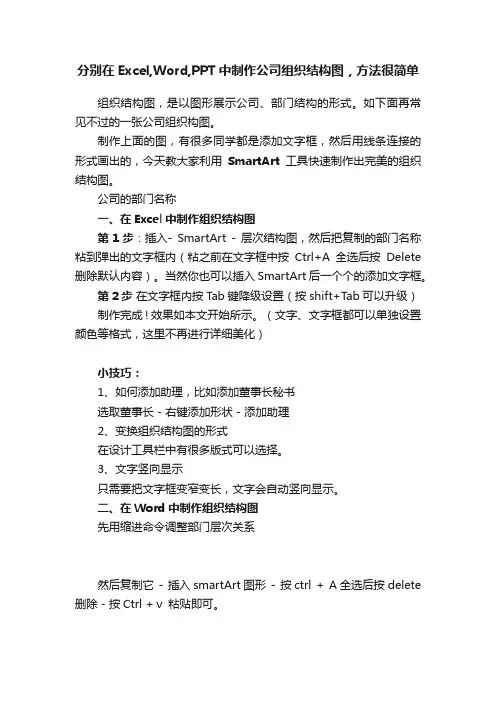 分别在 Excel,Word,PPT 中制作公司组织结构图，方法很简单

组织结构图，是以图形展示公司、部门结构的形式。如下面再常见不过的一张公司组织构图。

制作上面的图，有很多同学都是添加文字框，然后用线条连接的形式画出的，今天教大家利用 SmartArt 工具快速制作出完美的组织结构图。

公司的部门名称

一、在 Excel 中制作组织结构图

第 1 步：插入- SmartArt - 层次结构图，然后把复制的部门名称粘到弹出的文字框内（粘之前在文字框中按 Ctrl+A 全选后按 Delete 删除默认内容）。当然你也可以插入 SmartArt 后一个个的添加文字框。

第 2 步 在文字框内按 Tab 键降级设置（按 shift+Tab 可以升级）

制作完成！效果如本文开始所示。（文字、文字框都可以单独设置颜色等格式，这里不再进行详细美化）

小技巧：

1、如何添加助理，比如添加董事长秘书

选取董事长 - 右键添加形状 - 添加助理

2、变换组织结构图的形式

在设计工具栏中有很多版式可以选择。

3、文字竖向显示

只需要把文字框变窄变长，文字会自动竖向显示。

二、在 Word 中制作组织结构图

先用缩进命令调整部门层次关系

然后复制它 - 插入 smartArt 图形 - 按 ctrl + A 全选后按 delete 删除 - 按 Ctrl + v 粘贴即可。